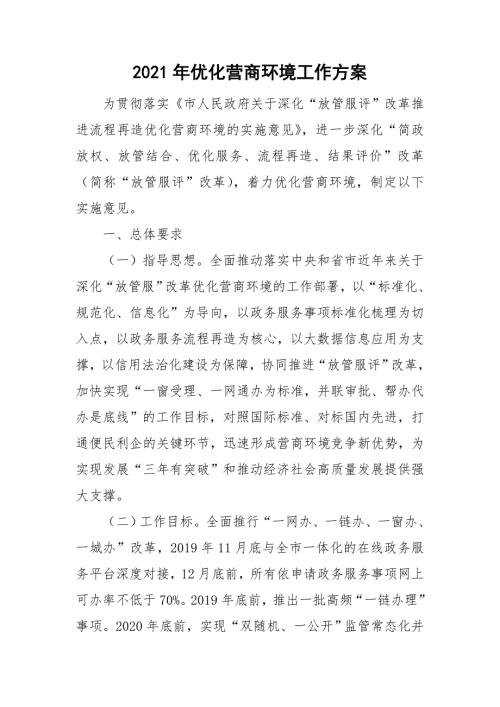 2021 年优化营商环境工作方案

为贯彻落实《市人民政府关于深化“放管服评”改革推进流程再造优化营商环境的实施意见》，进一步深化“简政放权、放管结合、优化服务、流程再造、结果评价”改革（简称“放管服评”改革），着力优化营商环境，制定以下实施意见。

一、总体要求

（一）指导思想。全面推动落实中央和省市近年来关于深化“放管服”改革优化营商环境的工作部署，以“标准化、规范化、信息化”为导向，以政务服务事项标准化梳理为切入点，以政务服务流程再造为核心，以大数据信息应用为支撑，以信用法治化建设为保障，协同推进“放管服评”改革，加快实现“一窗受理、一网通办为标准，并联审批、帮办代办是底线”的工作目标，对照国际标准、对标国内先进，打通便民利企的关键环节，迅速形成营商环境竞争新优势，为实现发展“三年有突破”和推动经济社会高质量发展提供强大支撑。

（二）工作目标。全面推行“一网办、一链办、一窗办、一城办”改革，2019 年 11 月底与全市一体化的在线政务服务平台深度对接，12 月底前，所有依申请政务服务事项网上可办率不低于 70%。2019 年底前，推出一批高频“一链办理”事项。2020 年底前，实现“双随机、一公开”监管常态化并